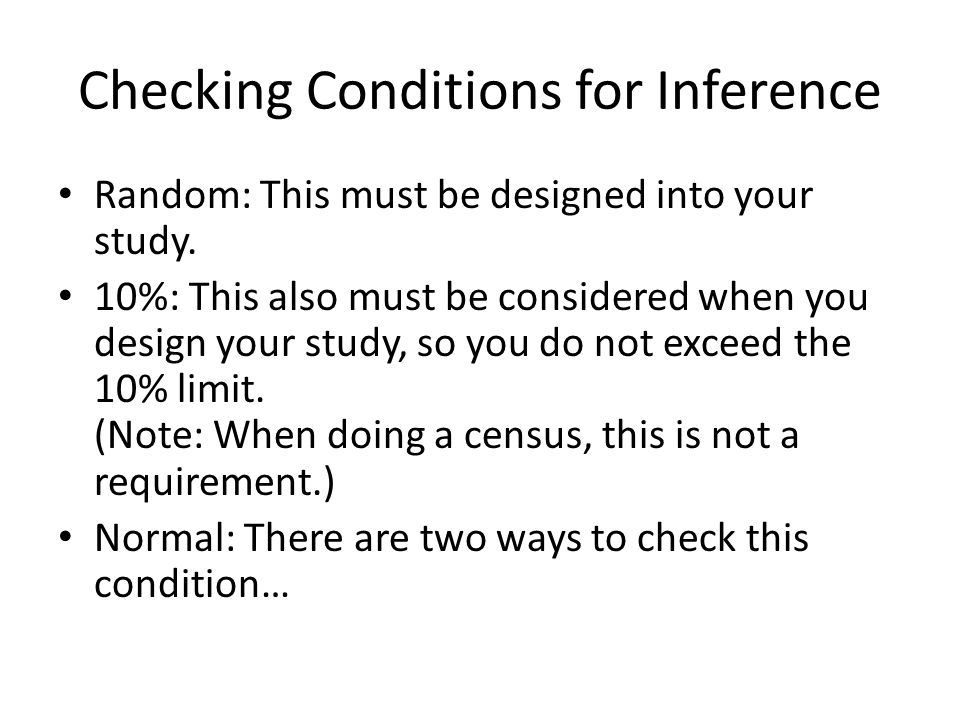 Checking Conditions for Inference

• Random: This must be designed into your study.
• 10%: This also must be considered when you design your study, so you do not exceed the 10% limit.
(Note: When doing a census, this is not a requirement.)
• Normal: There are two ways to check this condition…